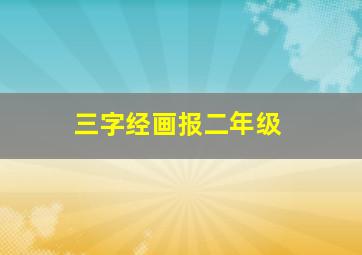 三字经画报二年级